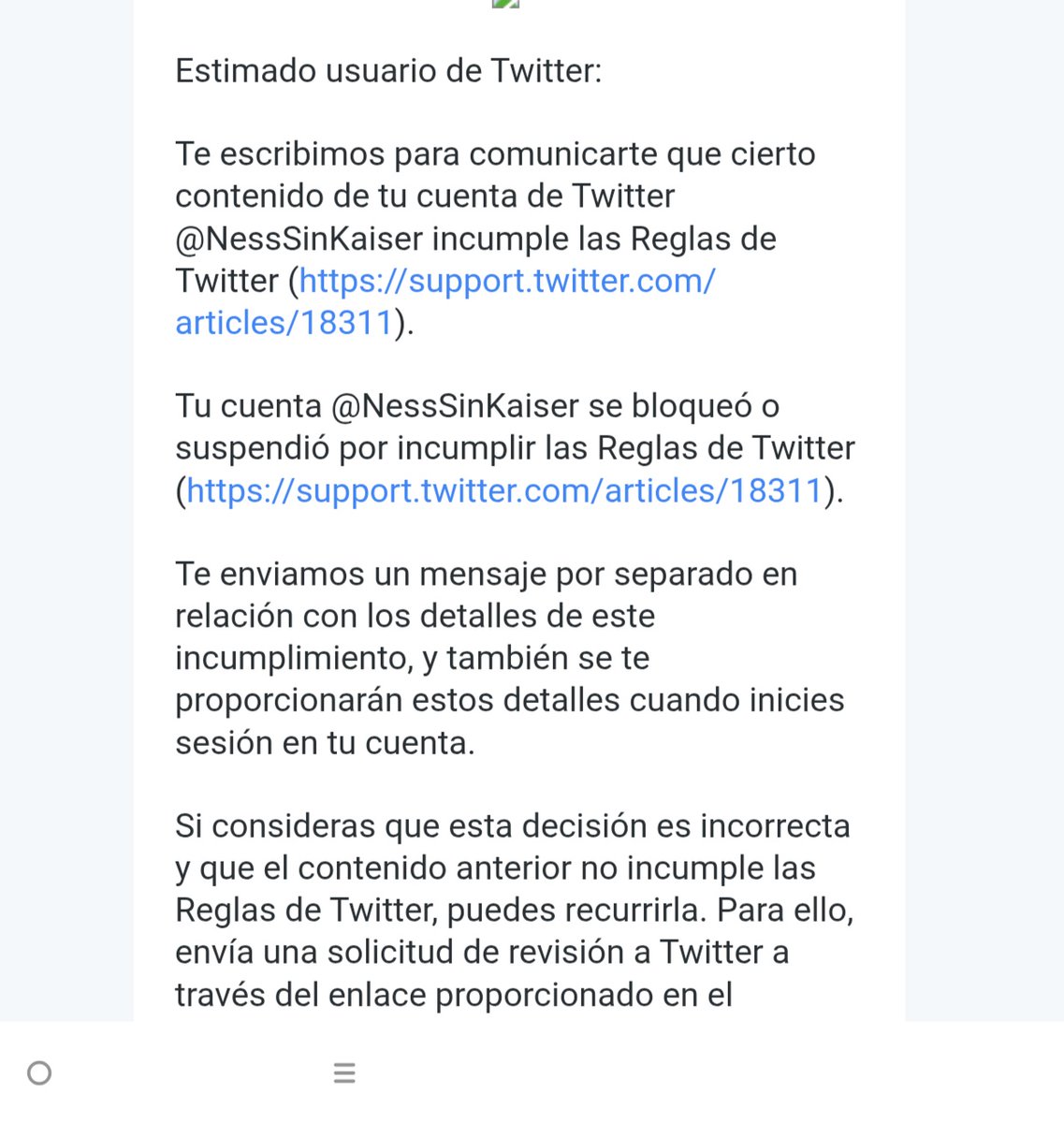 Estimado usuario de Twitter:

Te escribimos para comunicarte que cierto contenido de tu cuenta de Twitter @NessSinKaiser incumple las Reglas de Twitter (https://support.twitter.com/articles/18311).

Tu cuenta @NessSinKaiser se bloqueó o suspendió por incumplir las Reglas de Twitter (https://support.twitter.com/articles/18311).

Te enviamos un mensaje por separado en relación con los detalles de este incumplimiento, y también se te proporcionarán estos detalles cuando inicies sesión en tu cuenta.

Si consideras que esta decisión es incorrecta y que el contenido anterior no incumple las Reglas de Twitter, puedes recurrirla. Para ello, envía una solicitud de revisión a Twitter a través del enlace proporcionado en el